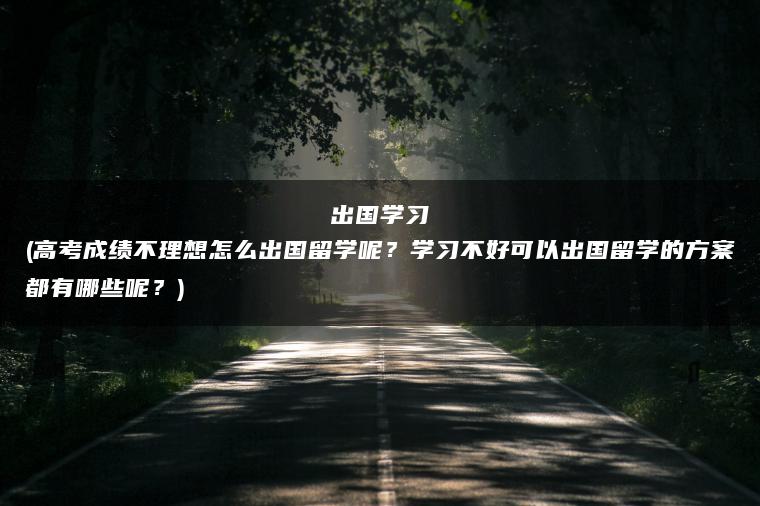 出国学习
(高考成绩不理想怎么出国留学呢？学习不好可以出国留学的方案都有哪些呢？)